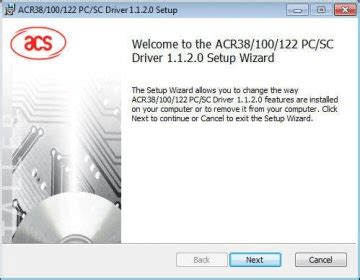 ACR38/100/122 PC/SC Driver 1.1.2.0 Setup

acs

Welcome to the ACR38/100/122 PC/SC Driver 1.1.2.0 Setup Wizard

The Setup Wizard allows you to change the way ACR38/100/122 PC/SC Driver 1.1.2.0 features are installed on your computer or to remove it from your computer. Click Next to continue or Cancel to exit the Setup Wizard.

Back Next Cancel